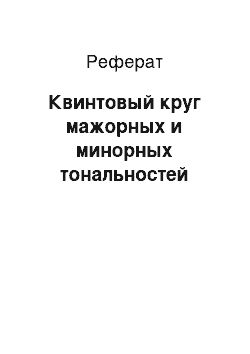 Реферат

Квинтовый круг мажорных и минорных тональностей